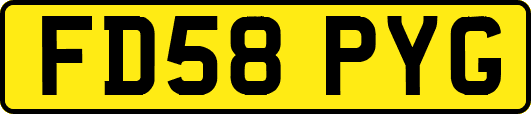 FD58 PYG